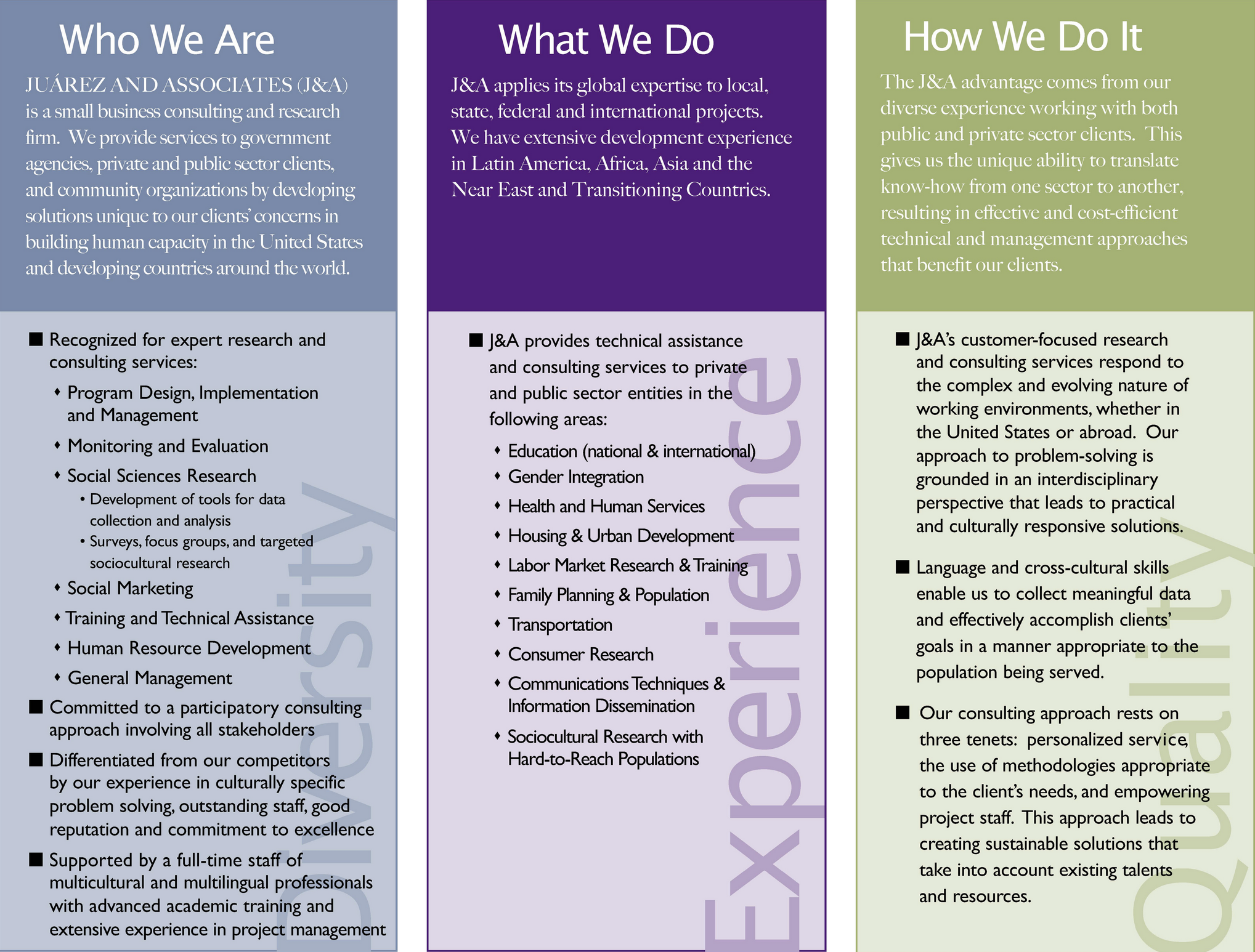 Who We Are

JUÁREZ AND ASSOCIATES (J&A) is a small business consulting and research firm. We provide services to government agencies, private and public sector clients, and community organizations by developing solutions unique to our clients' concerns in building human capacity in the United States and developing countries around the world.

■ Recognized for expert research and consulting services:

♦ Program Design, Implementation and Management

♦ Monitoring and Evaluation

♦ Social Sciences Research

• Development of tools for data collection and analysis

• Surveys, focus groups, and targeted sociocultural research

♦ Social Marketing

♦ Training and Technical Assistance

♦ Human Resource Development

♦ General Management

■ Committed to a participatory consulting approach involving all stakeholders

■ Differentiated from our competitors by our experience in culturally specific problem solving, outstanding staff, good reputation and commitment to excellence

■ Supported by a full-time staff of multicultural and multilingual professionals with advanced academic training and extensive experience in project management

Diversity

What We Do

J&A applies its global expertise to local, state, federal and international projects. We have extensive development experience in Latin America, Africa, Asia and the Near East and Transitioning Countries.

■ J&A provides technical assistance and consulting services to private and public sector entities in the following areas:

♦ Education (national & international)

♦ Gender Integration

♦ Health and Human Services

♦ Housing & Urban Development

♦ Labor Market Research & Training

♦ Family Planning & Population

♦ Transportation

♦ Consumer Research

♦ Communications Techniques & Information Dissemination

♦ Sociocultural Research with Hard-to-Reach Populations

Experience

How We Do It

The J&A advantage comes from our diverse experience working with both public and private sector clients. This gives us the unique ability to translate know-how from one sector to another, resulting in effective and cost-efficient technical and management approaches that benefit our clients.

■ J&A's customer-focused research and consulting services respond to the complex and evolving nature of working environments, whether in the United States or abroad. Our approach to problem-solving is grounded in an interdisciplinary perspective that leads to practical and culturally responsive solutions.

■ Language and cross-cultural skills enable us to collect meaningful data and effectively accomplish clients' goals in a manner appropriate to the population being served.

■ Our consulting approach rests on three tenets: personalized service, the use of methodologies appropriate to the client's needs, and empowering project staff. This approach leads to creating sustainable solutions that take into account existing talents and resources.

Quality